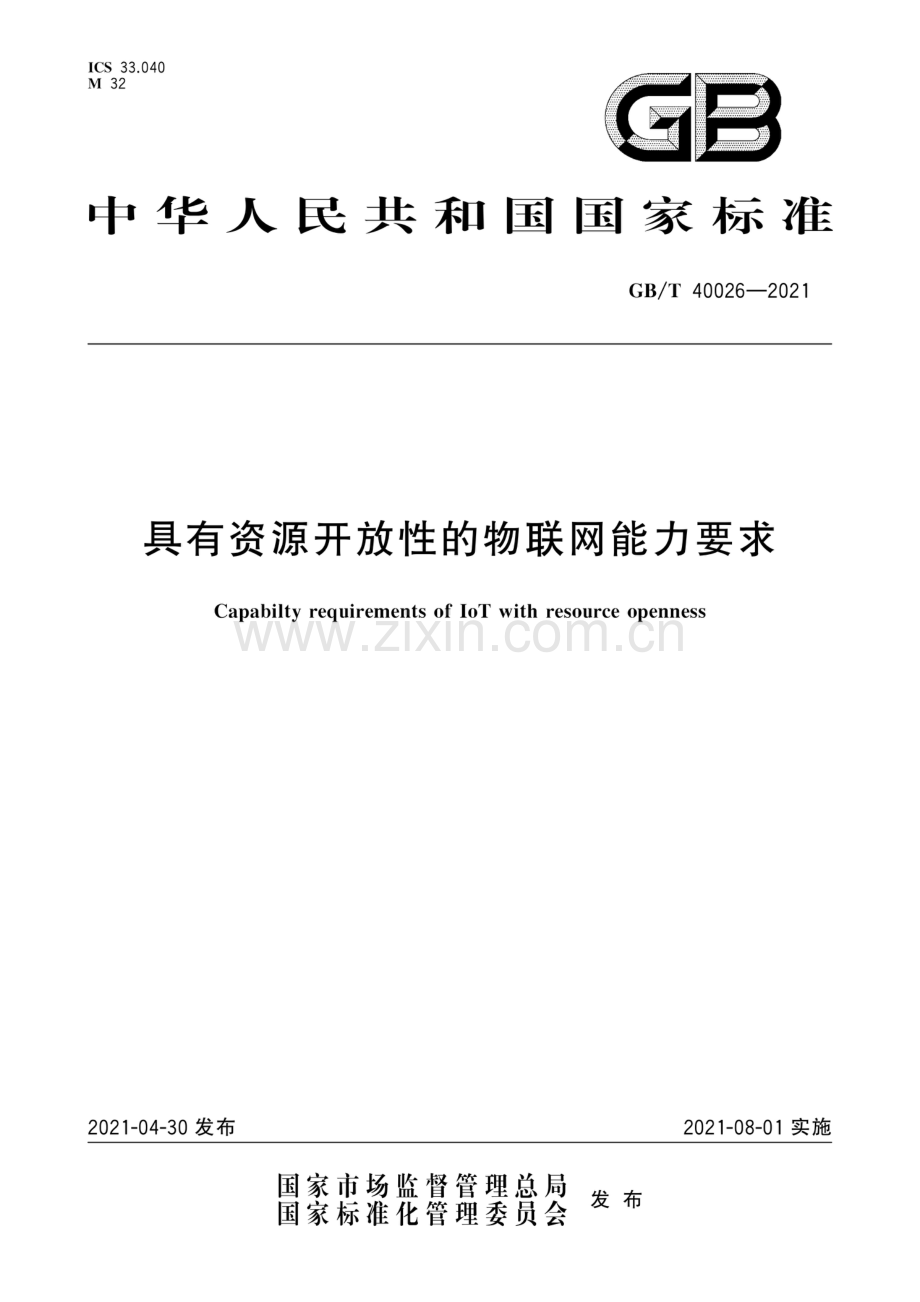 ICS 33.040
M 32

GB

中华人民共和国国家标准

GB/T 40026—2021

具有资源开放性的物联网能力要求

Capabilty requirements of IoT with resource openness

www.zixin.com.cn

2021-04-30 发布

2021-08-01 实施

国家市场监督管理总局
国家标准化管理委员会 发布